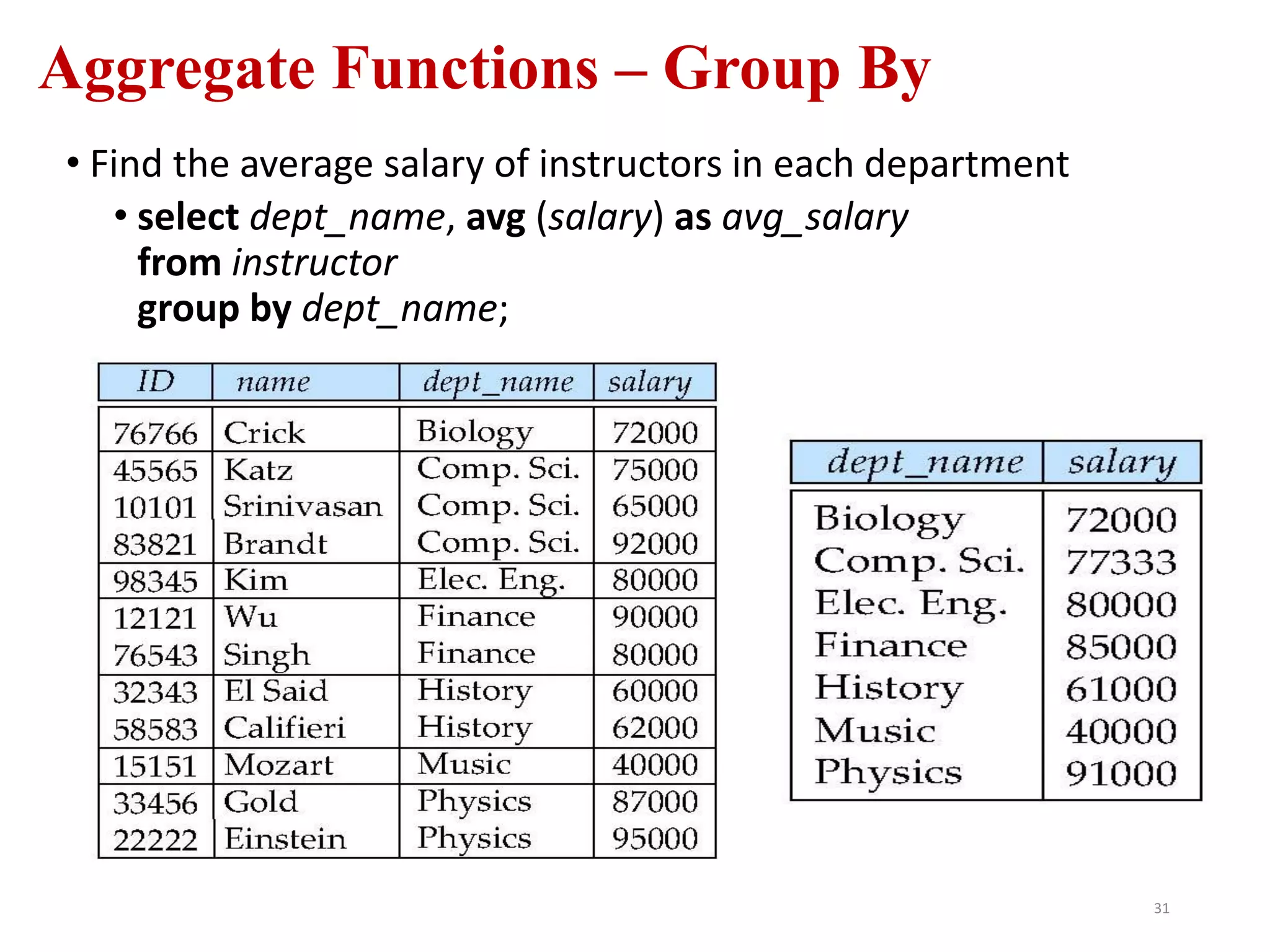 Aggregate Functions – Group By

• Find the average salary of instructors in each department

• select dept_name, avg (salary) as avg_salary
from instructor
group by dept_name;

| ID | name | dept_name | salary |
|---|---|---|---|
| 76766 | Crick | Biology | 72000 |
| 45565 | Katz | Comp. Sci. | 75000 |
| 10101 | Srinivasan | Comp. Sci. | 65000 |
| 83821 | Brandt | Comp. Sci. | 92000 |
| 98345 | Kim | Elec. Eng. | 80000 |
| 12121 | Wu | Finance | 90000 |
| 76543 | Singh | Finance | 80000 |
| 32343 | El Said | History | 60000 |
| 58583 | Califieri | History | 62000 |
| 15151 | Mozart | Music | 40000 |
| 33456 | Gold | Physics | 87000 |
| 22222 | Einstein | Physics | 95000 |

| dept_name | salary |
|---|---|
| Biology | 72000 |
| Comp. Sci. | 77333 |
| Elec. Eng. | 80000 |
| Finance | 85000 |
| History | 61000 |
| Music | 40000 |
| Physics | 91000 |

31